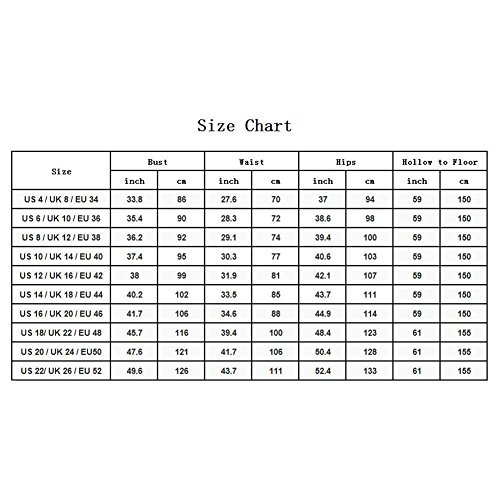 Size Chart

| Size | Bust inch | Bust cm | Waist inch | Waist cm | Hips inch | Hips cm | Hollow to Floor inch | Hollow to Floor cm |
|---|---|---|---|---|---|---|---|---|
| US 4 / UK 8 / EU 34 | 33.8 | 86 | 27.6 | 70 | 37 | 94 | 59 | 150 |
| US 6 / UK 10 / EU 36 | 35.4 | 90 | 28.3 | 72 | 38.6 | 98 | 59 | 150 |
| US 8 / UK 12 / EU 38 | 36.2 | 92 | 29.1 | 74 | 39.4 | 100 | 59 | 150 |
| US 10 / UK 14 / EU 40 | 37.4 | 95 | 30.3 | 77 | 40.6 | 103 | 59 | 150 |
| US 12 / UK 16 / EU 42 | 38 | 99 | 31.9 | 81 | 42.1 | 107 | 59 | 150 |
| US 14 / UK 18 / EU 44 | 40.2 | 102 | 33.5 | 85 | 43.7 | 111 | 59 | 150 |
| US 16 / UK 20 / EU 46 | 41.7 | 106 | 34.6 | 88 | 44.9 | 114 | 59 | 150 |
| US 18/ UK 22 / EU 48 | 45.7 | 116 | 39.4 | 100 | 48.4 | 123 | 61 | 155 |
| US 20 / UK 24 / EU50 | 47.6 | 121 | 41.7 | 106 | 50.4 | 128 | 61 | 155 |
| US 22/ UK 26 / EU 52 | 49.6 | 126 | 43.7 | 111 | 52.4 | 133 | 61 | 155 |